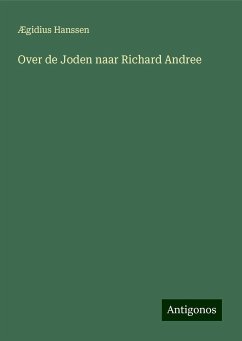 Ægidius Hanssen

Over de Joden naar Richard Andree

Antigonos